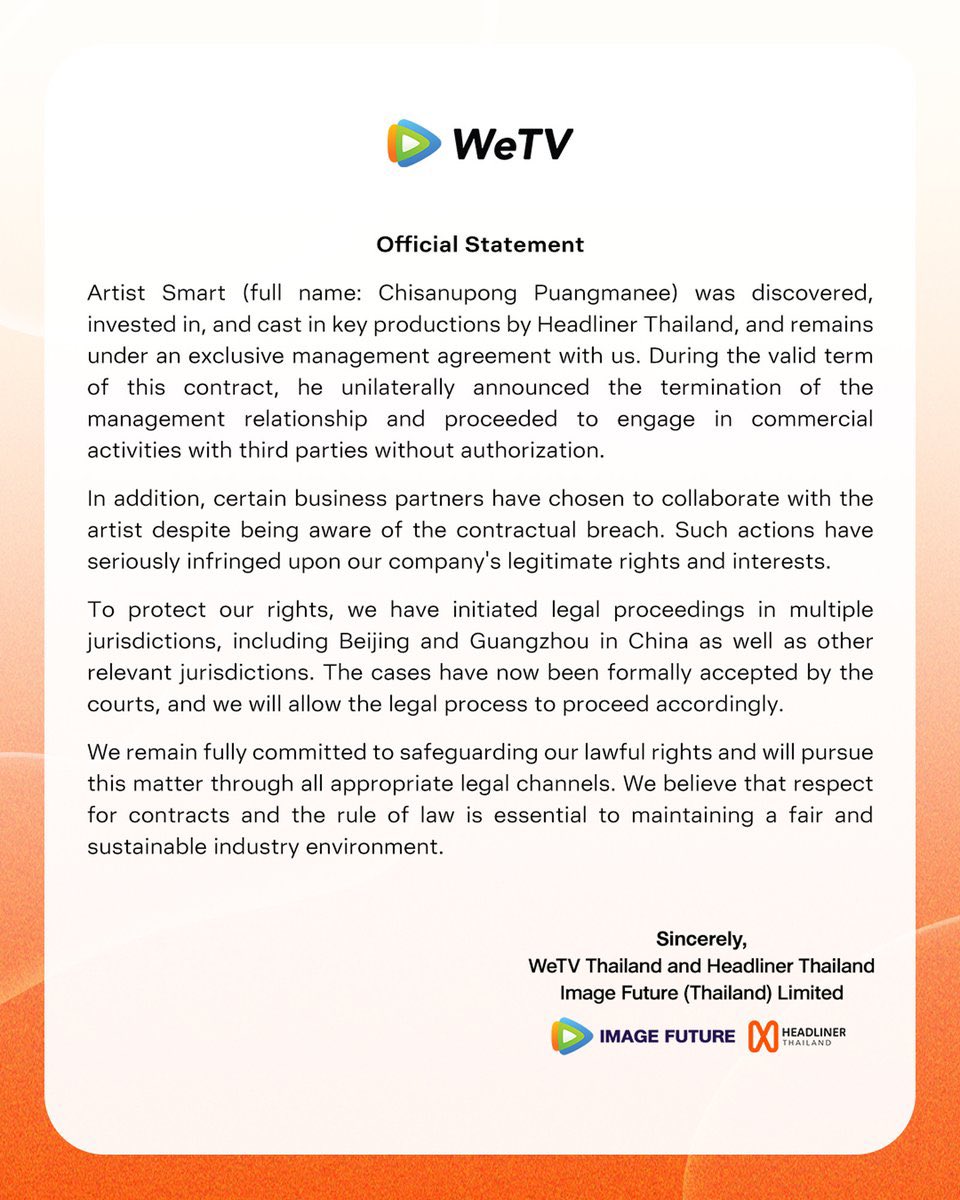 WeTV

Official Statement

Artist Smart (full name: Chisanupong Puangmanee) was discovered, invested in, and cast in key productions by Headliner Thailand, and remains under an exclusive management agreement with us. During the valid term of this contract, he unilaterally announced the termination of the management relationship and proceeded to engage in commercial activities with third parties without authorization.

In addition, certain business partners have chosen to collaborate with the artist despite being aware of the contractual breach. Such actions have seriously infringed upon our company's legitimate rights and interests.

To protect our rights, we have initiated legal proceedings in multiple jurisdictions, including Beijing and Guangzhou in China as well as other relevant jurisdictions. The cases have now been formally accepted by the courts, and we will allow the legal process to proceed accordingly.

We remain fully committed to safeguarding our lawful rights and will pursue this matter through all appropriate legal channels. We believe that respect for contracts and the rule of law is essential to maintaining a fair and sustainable industry environment.

Sincerely,
WeTV Thailand and Headliner Thailand
Image Future (Thailand) Limited

IMAGE FUTURE HEADLINER THAILAND